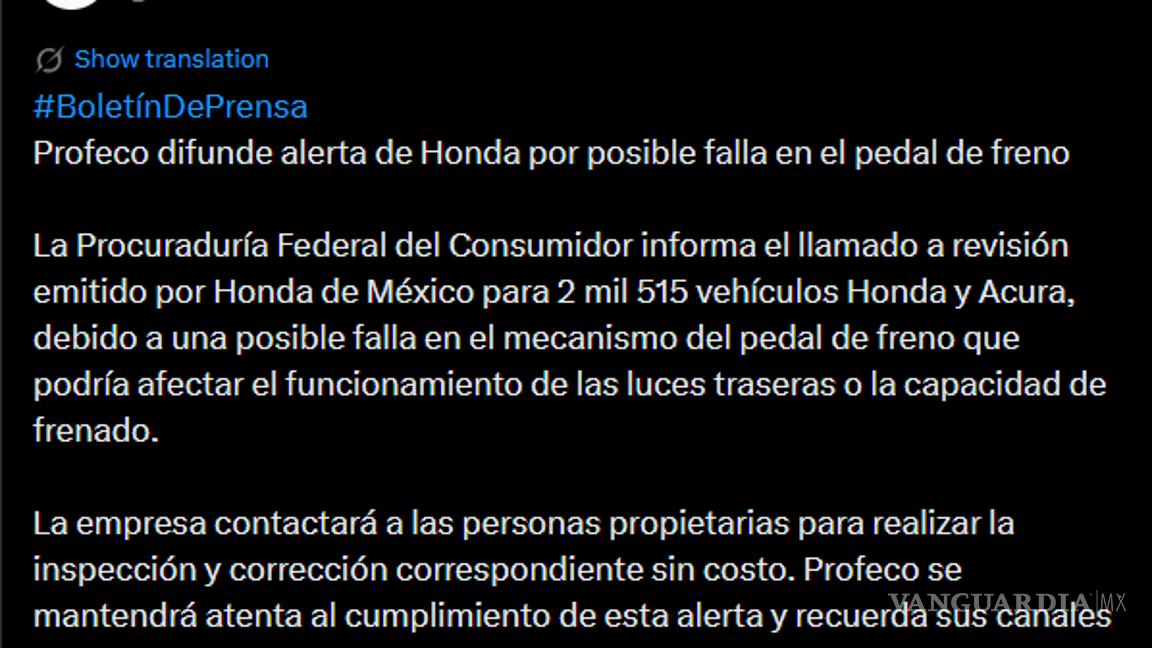 Show translation

#BoletínDePrensa
Profeco difunde alerta de Honda por posible falla en el pedal de freno

La Procuraduría Federal del Consumidor informa el llamado a revisión emitido por Honda de México para 2 mil 515 vehículos Honda y Acura, debido a una posible falla en el mecanismo del pedal de freno que podría afectar el funcionamiento de las luces traseras o la capacidad de frenado.

La empresa contactará a las personas propietarias para realizar la inspección y corrección correspondiente sin costo. Profeco se mantendrá atenta al cumplimiento de esta alerta y recuerda sus canales

VANGUARDIA MX